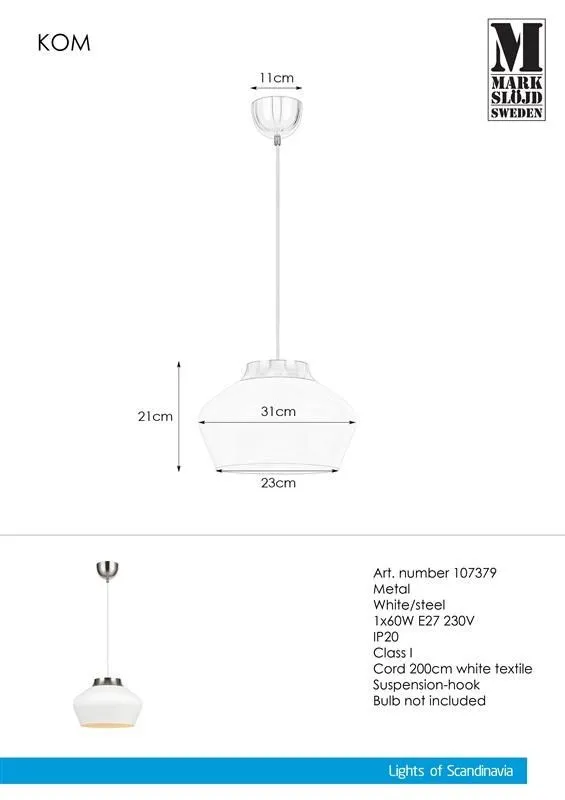 KOM

M
MARK
SLÖJD
SWEDEN

11cm

21cm

31cm

23cm

Art. number 107379
Metal
White/steel
1x60W E27 230V
IP20
Class I
Cord 200cm white textile
Suspension-hook
Bulb not included

Lights of Scandinavia